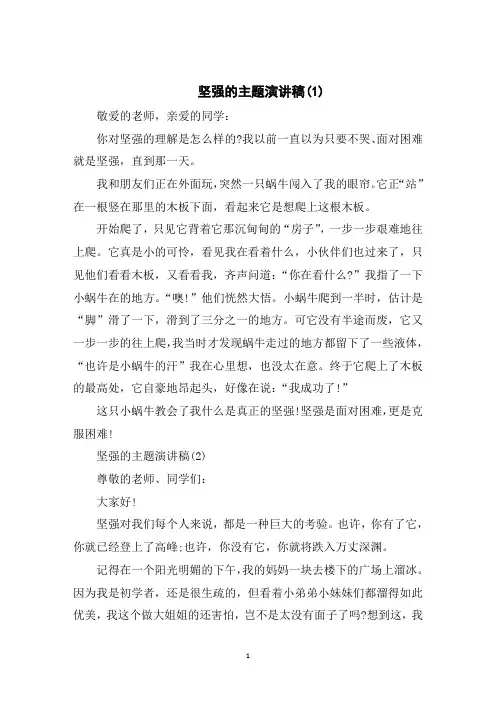 坚强的主题演讲稿(1)

敬爱的老师，亲爱的同学：

你对坚强的理解是怎么样的?我以前一直以为只要不哭、面对困难就是坚强，直到那一天。

我和朋友们正在外面玩，突然一只蜗牛闯入了我的眼帘。它正“站”在一根竖在那里的木板下面，看起来它是想爬上这根木板。

开始爬了，只见它背着它那沉甸甸的“房子”，一步一步艰难地往上爬。它真是小的可怜，看见我在看着什么，小伙伴们也过来了，只见他们看看木板，又看看我，齐声问道：“你在看什么?”我指了一下小蜗牛在的地方。“噢!”他们恍然大悟。小蜗牛爬到一半时，估计是“脚”滑了一下，滑到了三分之一的地方。可它没有半途而废，它又一步一步的往上爬，我当时才发现蜗牛走过的地方都留下了一些液体，“也许是小蜗牛的汗”我在心里想，也没太在意。终于它爬上了木板的最高处，它自豪地昂起头，好像在说：“我成功了!”

这只小蜗牛教会了我什么是真正的坚强!坚强是面对困难，更是克服困难!

坚强的主题演讲稿(2)

尊敬的老师、同学们：

大家好!

坚强对我们每个人来说，都是一种巨大的考验。也许，你有了它，你就已经登上了高峰;也许，你没有它，你就将跌入万丈深渊。

记得在一个阳光明媚的下午，我的妈妈一块去楼下的广场上溜冰。因为我是初学者，还是很生疏的，但看着小弟弟小妹妹们都溜得如此优美，我这个做大姐姐的还害怕，岂不是太没有面子了吗?想到这，我

1